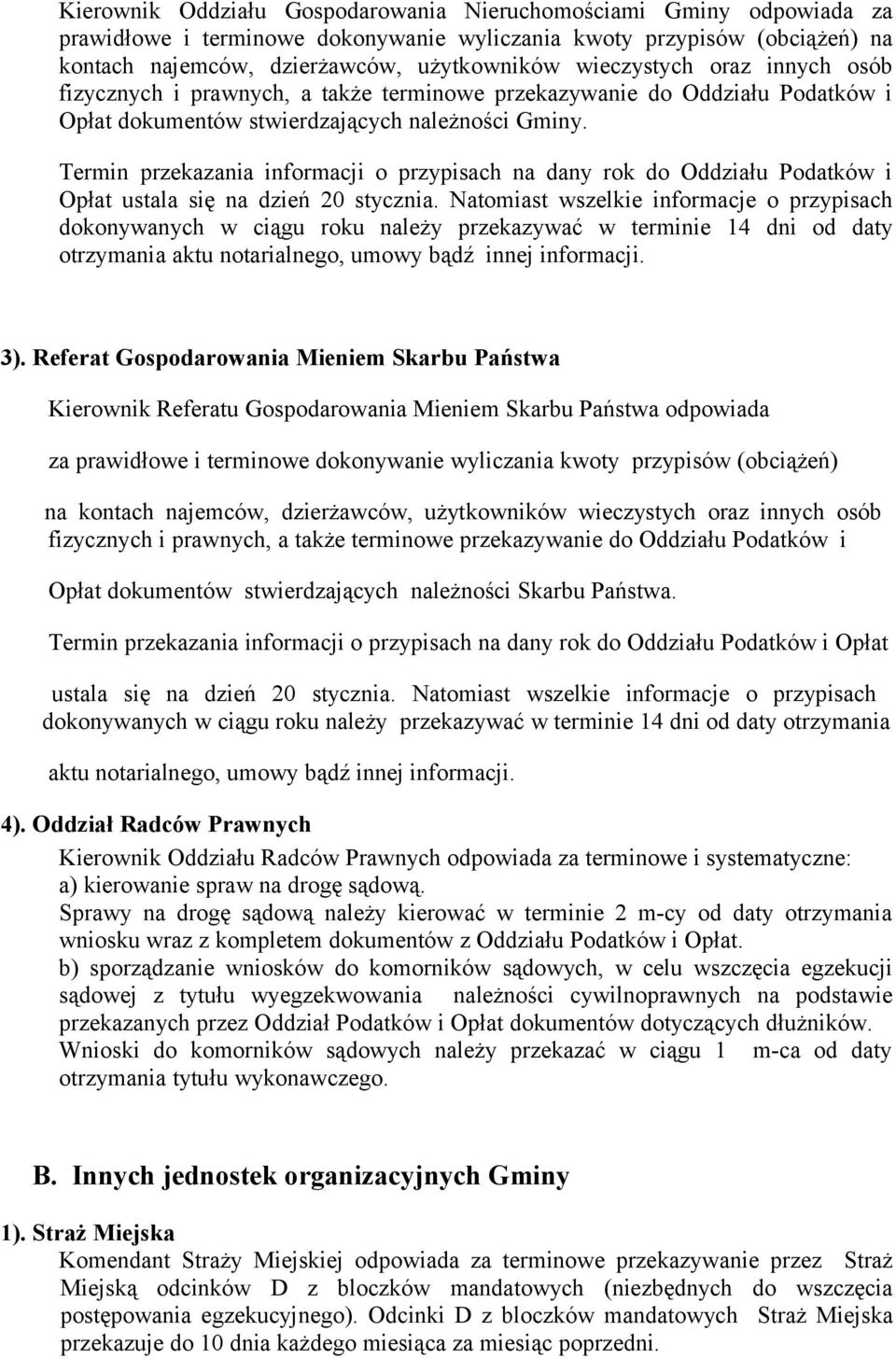 Kierownik Oddziału Gospodarowania Nieruchomościami Gminy odpowiada za prawidłowe i terminowe dokonywanie wyliczania kwoty przypisów (obciążeń) na kontach najemców, dzierżawców, użytkowników wieczystych oraz innych osób fizycznych i prawnych, a także terminowe przekazywanie do Oddziału Podatków i Opłat dokumentów stwierdzających należności Gminy.

Termin przekazania informacji o przypisach na dany rok do Oddziału Podatków i Opłat ustala się na dzień 20 stycznia. Natomiast wszelkie informacje o przypisach dokonywanych w ciągu roku należy przekazywać w terminie 14 dni od daty otrzymania aktu notarialnego, umowy bądź innej informacji.

3). Referat Gospodarowania Mieniem Skarbu Państwa

Kierownik Referatu Gospodarowania Mieniem Skarbu Państwa odpowiada

za prawidłowe i terminowe dokonywanie wyliczania kwoty przypisów (obciążeń)

na kontach najemców, dzierżawców, użytkowników wieczystych oraz innych osób fizycznych i prawnych, a także terminowe przekazywanie do Oddziału Podatków i

Opłat dokumentów stwierdzających należności Skarbu Państwa.

Termin przekazania informacji o przypisach na dany rok do Oddziału Podatków i Opłat

ustala się na dzień 20 stycznia. Natomiast wszelkie informacje o przypisach dokonywanych w ciągu roku należy przekazywać w terminie 14 dni od daty otrzymania

aktu notarialnego, umowy bądź innej informacji.

4). Oddział Radców Prawnych

Kierownik Oddziału Radców Prawnych odpowiada za terminowe i systematyczne:
a) kierowanie spraw na drogę sądową.
Sprawy na drogę sądową należy kierować w terminie 2 m-cy od daty otrzymania wniosku wraz z kompletem dokumentów z Oddziału Podatków i Opłat.
b) sporządzanie wniosków do komorników sądowych, w celu wszczęcia egzekucji sądowej z tytułu wyegzekwowania należności cywilnoprawnych na podstawie przekazanych przez Oddział Podatków i Opłat dokumentów dotyczących dłużników.
Wnioski do komorników sądowych należy przekazać w ciągu 1 m-ca od daty otrzymania tytułu wykonawczego.

B. Innych jednostek organizacyjnych Gminy

1). Straż Miejska
Komendant Straży Miejskiej odpowiada za terminowe przekazywanie przez Straż Miejską odcinków D z bloczków mandatowych (niezbędnych do wszczęcia postępowania egzekucyjnego). Odcinki D z bloczków mandatowych Straż Miejska przekazuje do 10 dnia każdego miesiąca za miesiąc poprzedni.